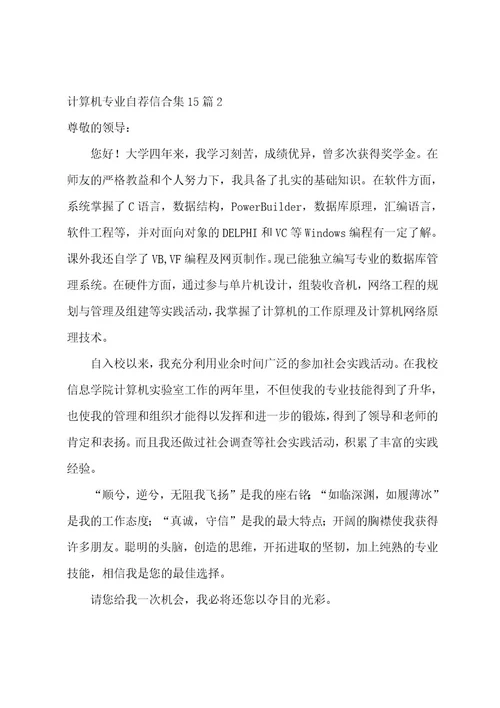 计算机专业自荐信合集15篇2

尊敬的领导：

您好！大学四年来，我学习刻苦，成绩优异，曾多次获得奖学金。在师友的严格教益和个人努力下，我具备了扎实的基础知识。在软件方面，系统掌握了C语言，数据结构，PowerBuilder，数据库原理，汇编语言，软件工程等，并对面向对象的DELPHI和VC等Windows编程有一定了解。课外我还自学了VB,VF编程及网页制作。现已能独立编写专业的数据库管理系统。在硬件方面，通过参与单片机设计，组装收音机，网络工程的规划与管理及组建等实践活动，我掌握了计算机的工作原理及计算机网络原理技术。

自入校以来，我充分利用业余时间广泛的参加社会实践活动。在我校信息学院计算机实验室工作的两年里，不但使我的专业技能得到了升华，也使我的管理和组织才能得以发挥和进一步的锻炼，得到了领导和老师的肯定和表扬。而且我还做过社会调查等社会实践活动，积累了丰富的实践经验。

“顺兮，逆兮，无阻我飞扬”是我的座右铭；“如临深渊，如履薄冰”是我的工作态度；“真诚，守信”是我的最大特点；开阔的胸襟使我获得许多朋友。聪明的头脑，创造的思维，开拓进取的坚韧，加上纯熟的专业技能，相信我是您的最佳选择。

请您给我一次机会，我必将还您以夺目的光彩。